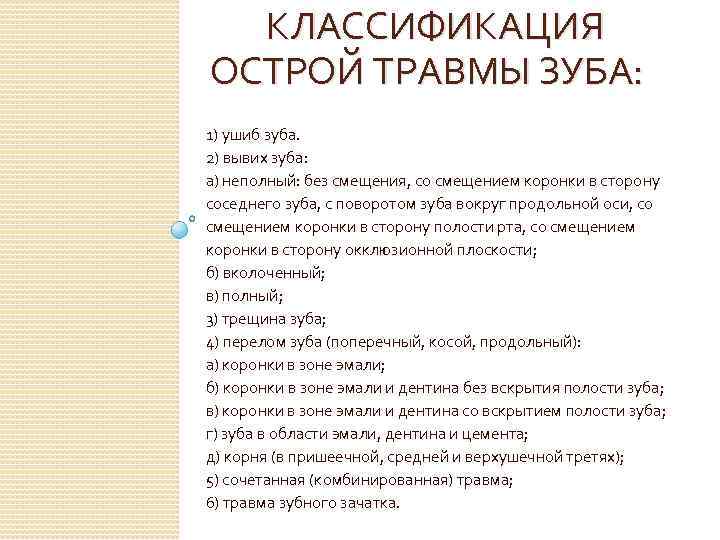 КЛАССИФИКАЦИЯ ОСТРОЙ ТРАВМЫ ЗУБА:

1) ушиб зуба.
2) вывих зуба:
а) неполный: без смещения, со смещением коронки в сторону соседнего зуба, с поворотом зуба вокруг продольной оси, со смещением коронки в сторону полости рта, со смещением коронки в сторону окклюзионной плоскости;
б) вколоченный;
в) полный;
3) трещина зуба;
4) перелом зуба (поперечный, косой, продольный):
а) коронки в зоне эмали;
б) коронки в зоне эмали и дентина без вскрытия полости зуба;
в) коронки в зоне эмали и дентина со вскрытием полости зуба;
г) зуба в области эмали, дентина и цемента;
д) корня (в пришеечной, средней и верхушечной третях);
5) сочетанная (комбинированная) травма;
6) травма зубного зачатка.